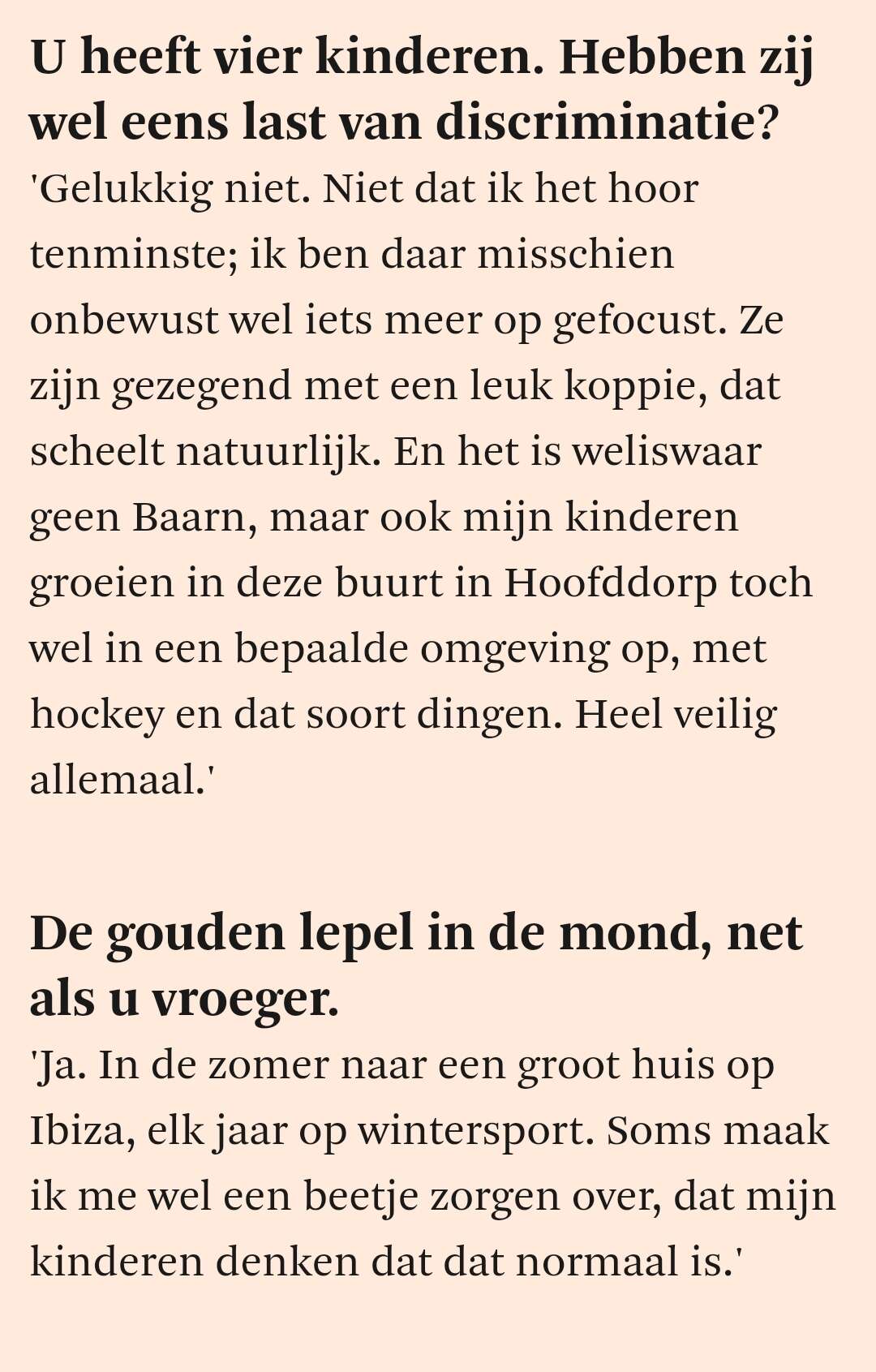 U heeft vier kinderen. Hebben zij wel eens last van discriminatie?
'Gelukkig niet. Niet dat ik het hoor tenminste; ik ben daar misschien onbewust wel iets meer op gefocust. Ze zijn gezegend met een leuk koppie, dat scheelt natuurlijk. En het is weliswaar geen Baarn, maar ook mijn kinderen groeien in deze buurt in Hoofddorp toch wel in een bepaalde omgeving op, met hockey en dat soort dingen. Heel veilig allemaal.'

De gouden lepel in de mond, net als u vroeger.
'Ja. In de zomer naar een groot huis op Ibiza, elk jaar op wintersport. Soms maak ik me wel een beetje zorgen over, dat mijn kinderen denken dat dat normaal is.'